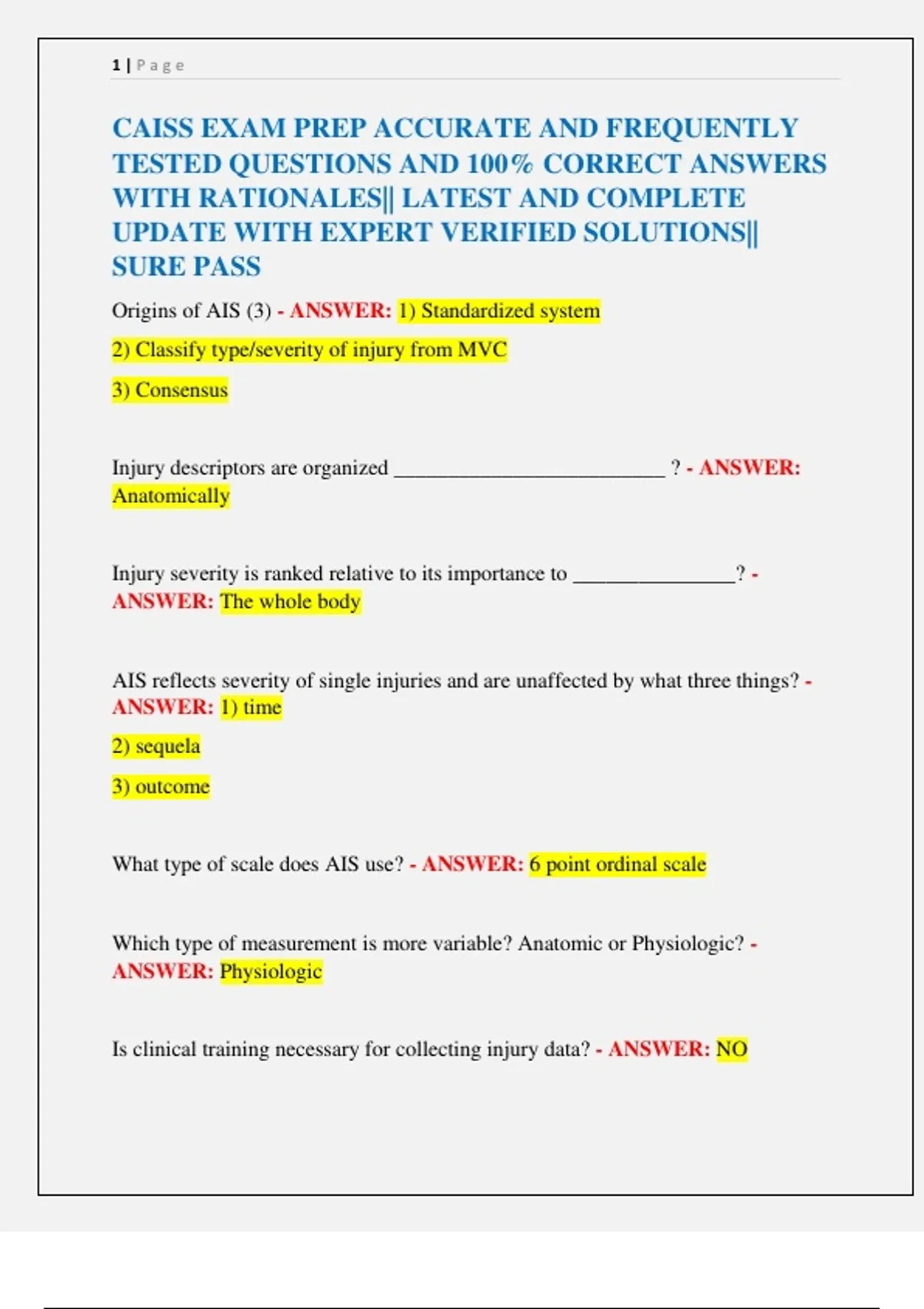 1 | Page

CAISS EXAM PREP ACCURATE AND FREQUENTLY TESTED QUESTIONS AND 100% CORRECT ANSWERS WITH RATIONALES|| LATEST AND COMPLETE UPDATE WITH EXPERT VERIFIED SOLUTIONS|| SURE PASS

Origins of AIS (3) - ANSWER: 1) Standardized system

2) Classify type/severity of injury from MVC

3) Consensus

Injury descriptors are organized ____ ? - ANSWER: Anatomically

Injury severity is ranked relative to its importance to ____? - ANSWER: The whole body

AIS reflects severity of single injuries and are unaffected by what three things? - ANSWER: 1) time

2) sequela

3) outcome

What type of scale does AIS use? - ANSWER: 6 point ordinal scale

Which type of measurement is more variable? Anatomic or Physiologic? - ANSWER: Physiologic

Is clinical training necessary for collecting injury data? - ANSWER: NO